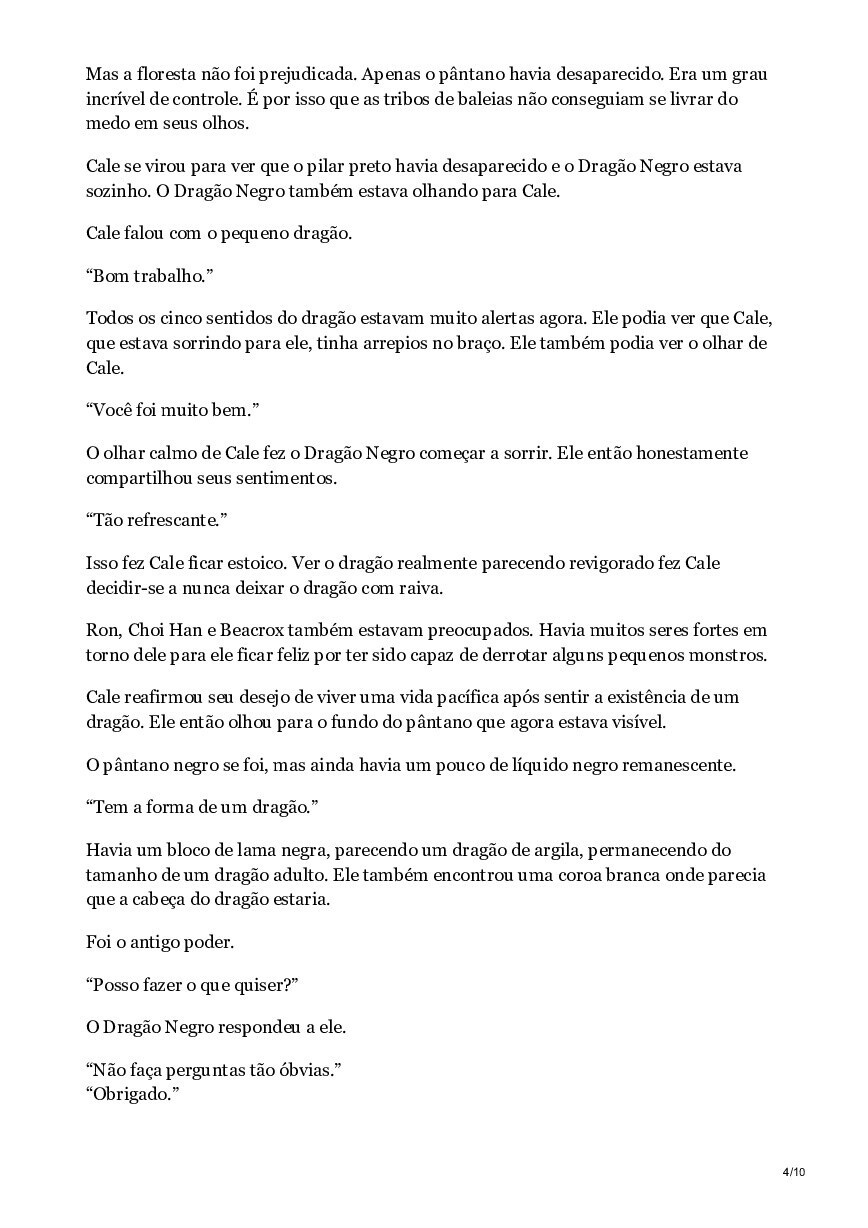 Mas a floresta não foi prejudicada. Apenas o pântano havia desaparecido. Era um grau incrível de controle. É por isso que as tribos de baleias não conseguiam se livrar do medo em seus olhos.

Cale se virou para ver que o pilar preto havia desaparecido e o Dragão Negro estava sozinho. O Dragão Negro também estava olhando para Cale.

Cale falou com o pequeno dragão.

“Bom trabalho.”

Todos os cinco sentidos do dragão estavam muito alertas agora. Ele podia ver que Cale, que estava sorrindo para ele, tinha arrepios no braço. Ele também podia ver o olhar de Cale.

“Você foi muito bem.”

O olhar calmo de Cale fez o Dragão Negro começar a sorrir. Ele então honestamente compartilhou seus sentimentos.

“Tão refrescante.”

Isso fez Cale ficar estoico. Ver o dragão realmente parecendo revigorado fez Cale decidir-se a nunca deixar o dragão com raiva.

Ron, Choi Han e Beacrox também estavam preocupados. Havia muitos seres fortes em torno dele para ele ficar feliz por ter sido capaz de derrotar alguns pequenos monstros.

Cale reafirmou seu desejo de viver uma vida pacífica após sentir a existência de um dragão. Ele então olhou para o fundo do pântano que agora estava visível.

O pântano negro se foi, mas ainda havia um pouco de líquido negro remanescente.

“Tem a forma de um dragão.”

Havia um bloco de lama negra, parecendo um dragão de argila, permanecendo do tamanho de um dragão adulto. Ele também encontrou uma coroa branca onde parecia que a cabeça do dragão estaria.

Foi o antigo poder.

“Posso fazer o que quiser?”

O Dragão Negro respondeu a ele.

“Não faça perguntas tão óbvias.”
“Obrigado.”

4/10